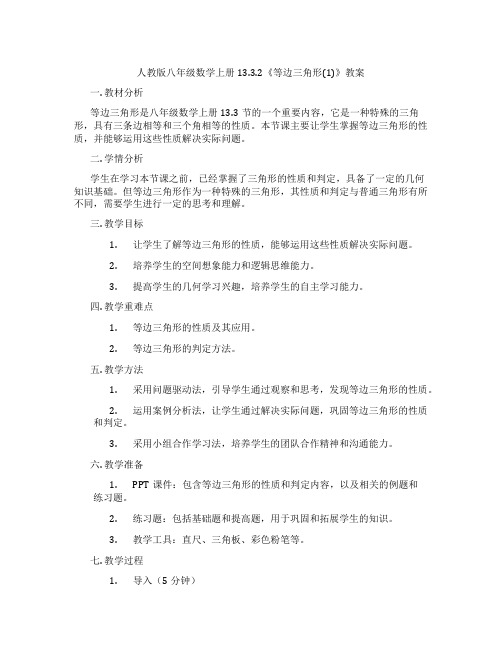 人教版八年级数学上册 13.3.2《等边三角形(1)》教案

一. 教材分析

等边三角形是八年级数学上册 13.3 节的一个重要内容，它是一种特殊的三角形，具有三条边相等和三个角相等的性质。本节课主要让学生掌握等边三角形的性质，并能够运用这些性质解决实际问题。

二. 学情分析

学生在学习本节课之前，已经掌握了三角形的性质和判定，具备了一定的几何知识基础。但等边三角形作为一种特殊的三角形，其性质和判定与普通三角形有所不同，需要学生进行一定的思考和理解。

三. 教学目标

1. 让学生了解等边三角形的性质，能够运用这些性质解决实际问题。

2. 培养学生的空间想象能力和逻辑思维能力。

3. 提高学生的几何学习兴趣，培养学生的自主学习能力。

四. 教学重难点

1. 等边三角形的性质及其应用。

2. 等边三角形的判定方法。

五. 教学方法

1. 采用问题驱动法，引导学生通过观察和思考，发现等边三角形的性质。

2. 运用案例分析法，让学生通过解决实际问题，巩固等边三角形的性质和判定。

3. 采用小组合作学习法，培养学生的团队合作精神和沟通能力。

六. 教学准备

1. PPT 课件：包含等边三角形的性质和判定内容，以及相关的例题和练习题。

2. 练习题：包括基础题和提高题，用于巩固和拓展学生的知识。

3. 教学工具：直尺、三角板、彩色粉笔等。

七. 教学过程

1. 导入（5 分钟）